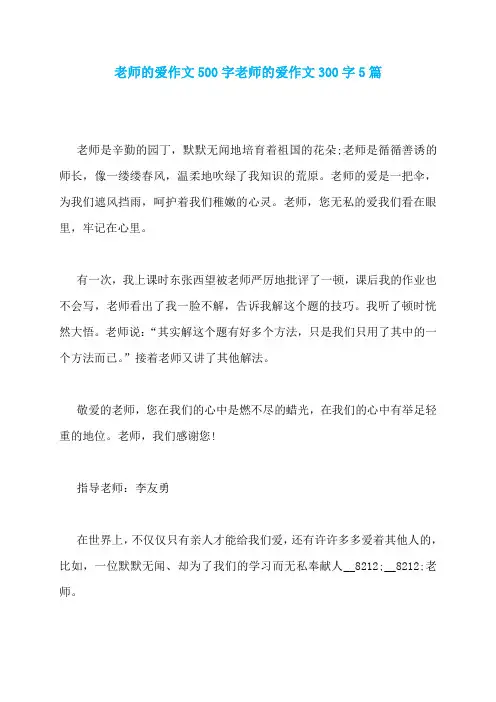 老师的爱作文500字老师的爱作文300字5篇

老师是辛勤的园丁，默默无闻地培育着祖国的花朵;老师是循循善诱的师长，像一缕缕春风，温柔地吹绿了我知识的荒原。老师的爱是一把伞，为我们遮风挡雨，呵护着我们稚嫩的心灵。老师，您无私的爱我们看在眼里，牢记在心里。

有一次，我上课时东张西望被老师严厉地批评了一顿，课后我的作业也不会写，老师看出了我一脸不解，告诉我解这个题的技巧。我听了顿时恍然大悟。老师说:“其实解这个题有好多个方法，只是我们只用了其中的一个方法而已。”接着老师又讲了其他解法。

敬爱的老师，您在我们的心中是燃不尽的蜡光，在我们的心中有举足轻重的地位。老师，我们感谢您!

指导老师：李友勇

在世界上，不仅仅只有亲人才能给我们爱，还有许许多多爱着其他人的，比如，一位默默无闻、却为了我们的学习而无私奉献人__8212;__8212;老师。